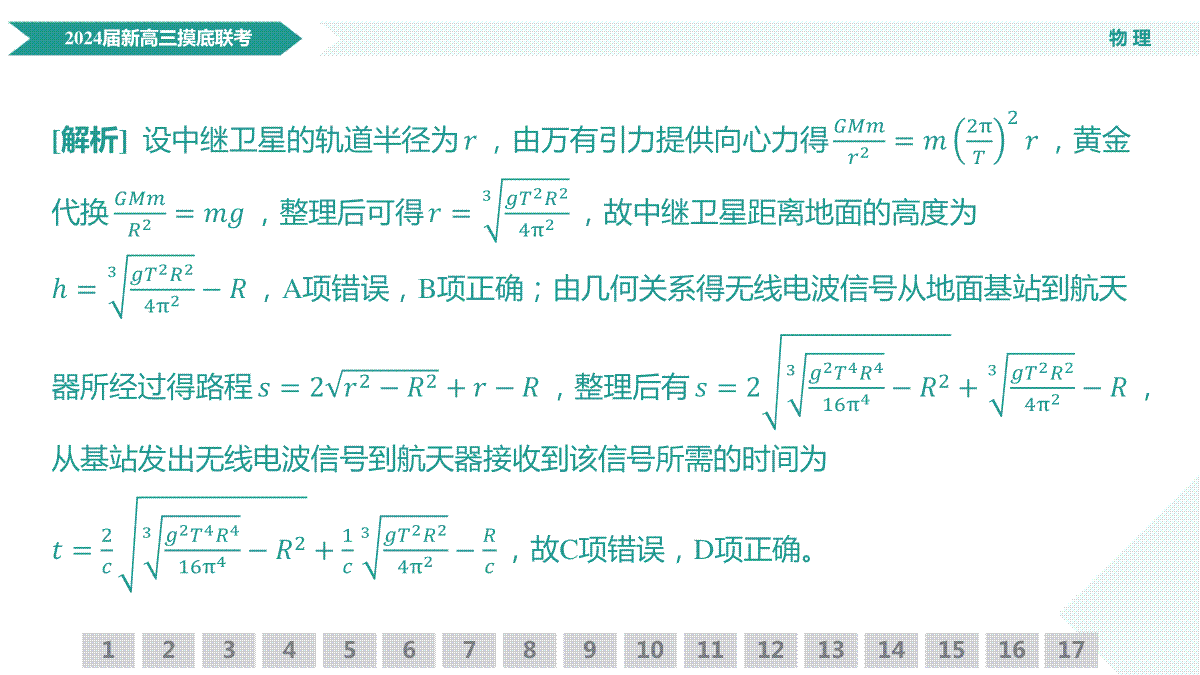 2024届新高三摸底联考

物 理

[解析] 设中继卫星的轨道半径为$r$，由万有引力提供向心力得$\frac{GMm}{r^2}=m\left(\frac{2\pi}{T}\right)^2 r$，黄金代换$\frac{GMm}{R^2}=mg$，整理后可得$r=\sqrt[3]{\frac{gT^2R^2}{4\pi^2}}$，故中继卫星距离地面的高度为$h=\sqrt[3]{\frac{gT^2R^2}{4\pi^2}}-R$，A项错误，B项正确；由几何关系得无线电波信号从地面基站到航天器所经过得路程$s=2\sqrt{r^2-R^2}+r-R$，整理后有$s=2\sqrt{\sqrt[3]{\frac{g^2T^4R^4}{16\pi^4}}-R^2}+\sqrt[3]{\frac{gT^2R^2}{4\pi^2}}-R$，从基站发出无线电波信号到航天器接收到该信号所需的时间为

$t=\frac{2}{c}\sqrt{\sqrt[3]{\frac{g^2T^4R^4}{16\pi^4}}-R^2}+\frac{1}{c}\sqrt[3]{\frac{gT^2R^2}{4\pi^2}}-\frac{R}{c}$，故C项错误，D项正确。

1 2 3 4 5 6 7 8 9 10 11 12 13 14 15 16 17